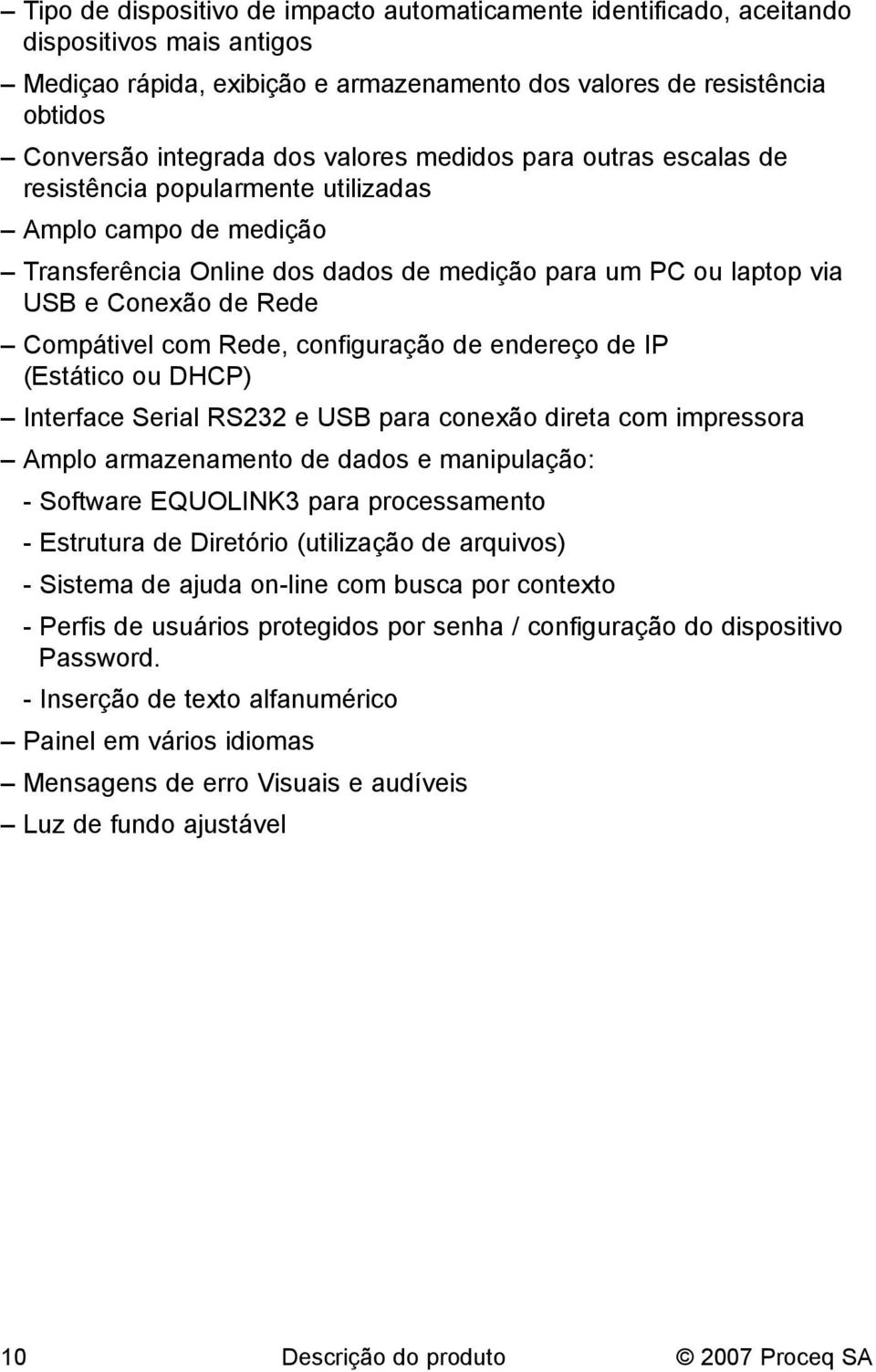 – Tipo de dispositivo de impacto automaticamente identificado, aceitando dispositivos mais antigos

– Mediçao rápida, exibição e armazenamento dos valores de resistência obtidos

– Conversão integrada dos valores medidos para outras escalas de resistência popularmente utilizadas

– Amplo campo de medição

– Transferência Online dos dados de medição para um PC ou laptop via USB e Conexão de Rede

– Compátivel com Rede, configuração de endereço de IP (Estático ou DHCP)

– Interface Serial RS232 e USB para conexão direta com impressora

– Amplo armazenamento de dados e manipulação:

- Software EQUOLINK3 para processamento

- Estrutura de Diretório (utilização de arquivos)

- Sistema de ajuda on-line com busca por contexto

- Perfis de usuários protegidos por senha / configuração do dispositivo Password.

- Inserção de texto alfanumérico

– Painel em vários idiomas

– Mensagens de erro Visuais e audíveis

– Luz de fundo ajustável

10 Descrição do produto © 2007 Proceq SA